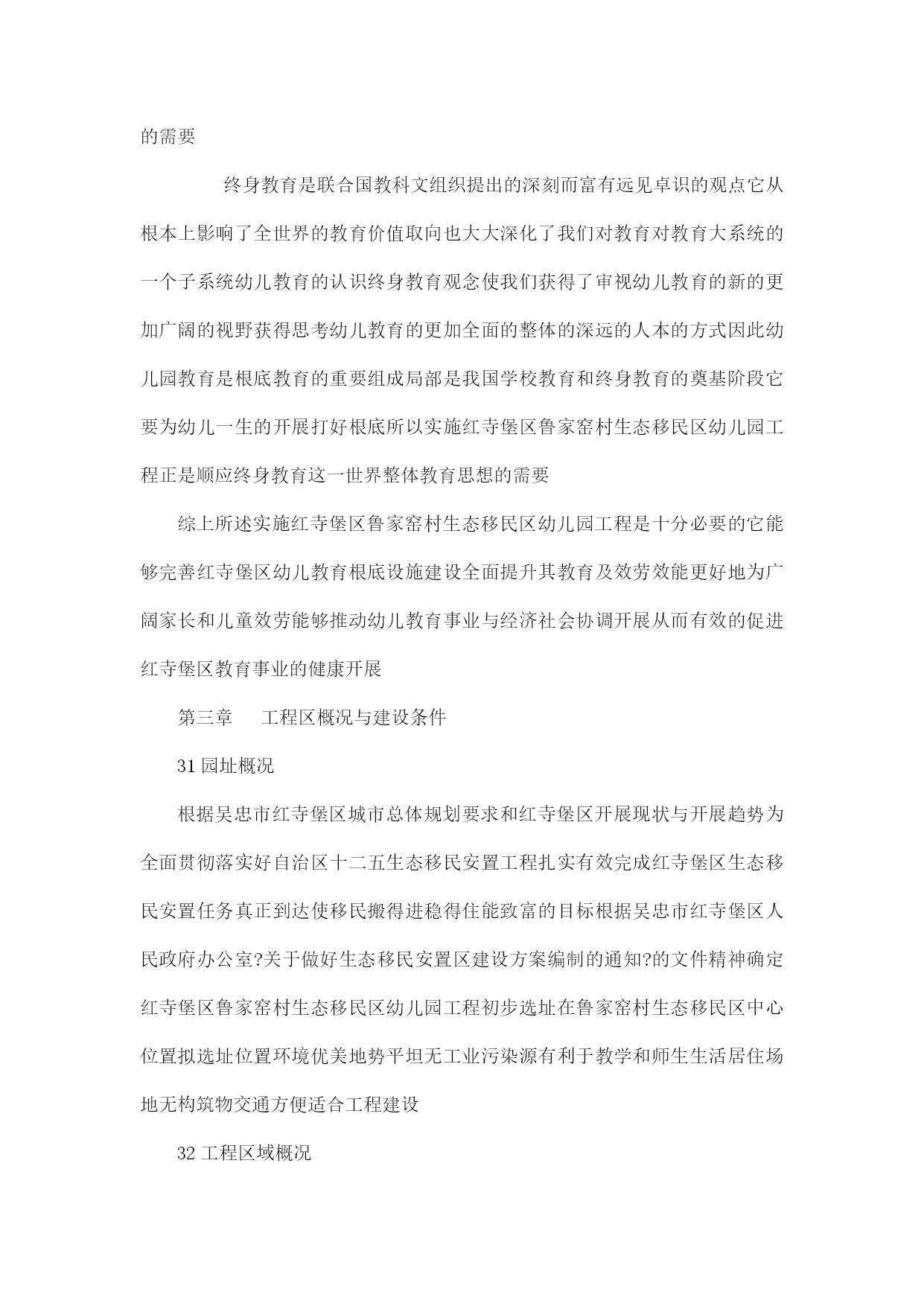 的需要

终身教育是联合国教科文组织提出的深刻而富有远见卓识的观点它从根本上影响了全世界的教育价值取向也大大深化了我们对教育对教育大系统的一个子系统幼儿教育的认识终身教育观念使我们获得了审视幼儿教育的新的更加广阔的视野获得思考幼儿教育的更加全面的整体的深远的人本的方式因此幼儿园教育是根底教育的重要组成局部是我国学校教育和终身教育的奠基阶段它要为幼儿一生的开展打好根底所以实施红寺堡区鲁家窑村生态移民区幼儿园工程正是顺应终身教育这一世界整体教育思想的需要

综上所述实施红寺堡区鲁家窑村生态移民区幼儿园工程是十分必要的它能够完善红寺堡区幼儿教育根底设施建设全面提升其教育及效劳效能更好地为广阔家长和儿童效劳能够推动幼儿教育事业与经济社会协调开展从而有效的促进红寺堡区教育事业的健康开展

第三章　工程区概况与建设条件

31 园址概况

根据吴忠市红寺堡区城市总体规划要求和红寺堡区开展现状与开展趋势为全面贯彻落实好自治区十二五生态移民安置工程扎实有效完成红寺堡区生态移民安置任务真正到达使移民搬得进稳得住能致富的目标根据吴忠市红寺堡区人民政府办公室?关于做好生态移民安置区建设方案编制的通知?的文件精神确定红寺堡区鲁家窑村生态移民区幼儿园工程初步选址在鲁家窑村生态移民区中心位置拟选址位置环境优美地势平坦无工业污染源有利于教学和师生生活居住场地无构筑物交通方便适合工程建设

32 工程区域概况